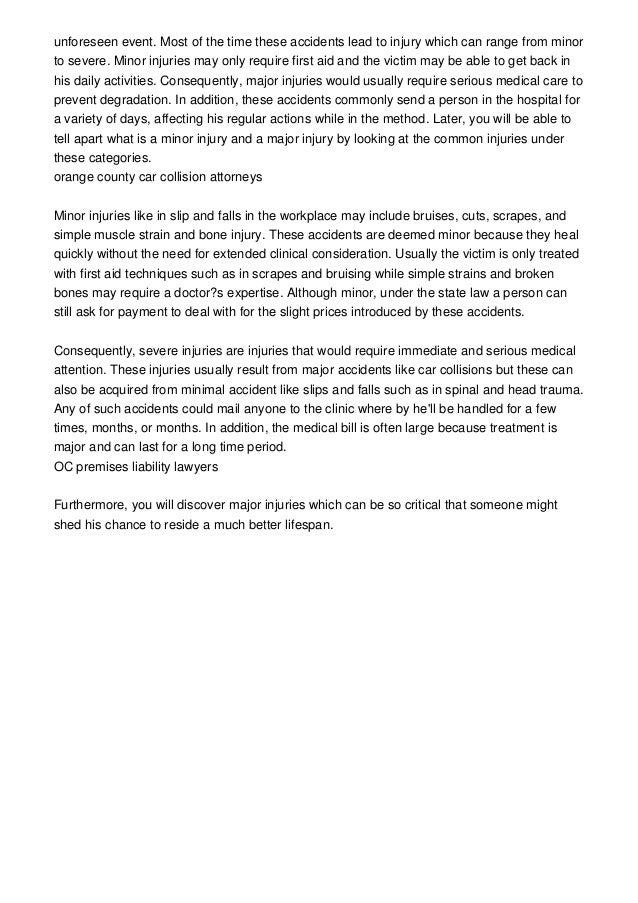 unforeseen event. Most of the time these accidents lead to injury which can range from minor to severe. Minor injuries may only require first aid and the victim may be able to get back in his daily activities. Consequently, major injuries would usually require serious medical care to prevent degradation. In addition, these accidents commonly send a person in the hospital for a variety of days, affecting his regular actions while in the method. Later, you will be able to tell apart what is a minor injury and a major injury by looking at the common injuries under these categories.
orange county car collision attorneys

Minor injuries like in slip and falls in the workplace may include bruises, cuts, scrapes, and simple muscle strain and bone injury. These accidents are deemed minor because they heal quickly without the need for extended clinical consideration. Usually the victim is only treated with first aid techniques such as in scrapes and bruising while simple strains and broken bones may require a doctor?s expertise. Although minor, under the state law a person can still ask for payment to deal with for the slight prices introduced by these accidents.

Consequently, severe injuries are injuries that would require immediate and serious medical attention. These injuries usually result from major accidents like car collisions but these can also be acquired from minimal accident like slips and falls such as in spinal and head trauma. Any of such accidents could mail anyone to the clinic where by he'll be handled for a few times, months, or months. In addition, the medical bill is often large because treatment is major and can last for a long time period.
OC premises liability lawyers

Furthermore, you will discover major injuries which can be so critical that someone might shed his chance to reside a much better lifespan.